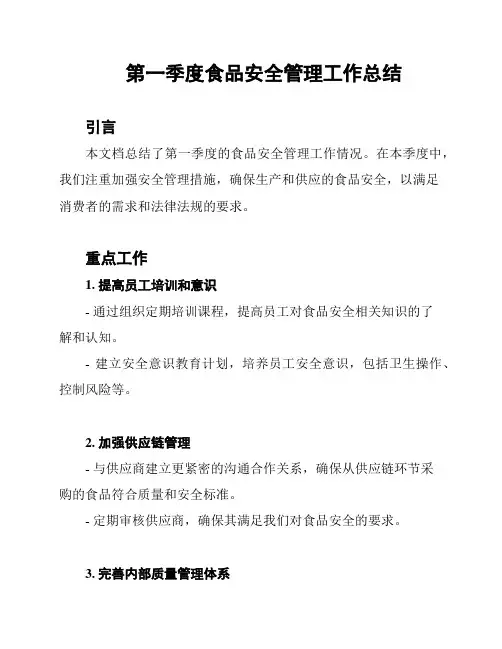 第一季度食品安全管理工作总结

引言

本文档总结了第一季度的食品安全管理工作情况。在本季度中，我们注重加强安全管理措施，确保生产和供应的食品安全，以满足消费者的需求和法律法规的要求。

重点工作

1. 提高员工培训和意识

- 通过组织定期培训课程，提高员工对食品安全相关知识的了解和认知。

- 建立安全意识教育计划，培养员工安全意识，包括卫生操作、控制风险等。

2. 加强供应链管理

- 与供应商建立更紧密的沟通合作关系，确保从供应链环节采购的食品符合质量和安全标准。

- 定期审核供应商，确保其满足我们对食品安全的要求。

3. 完善内部质量管理体系